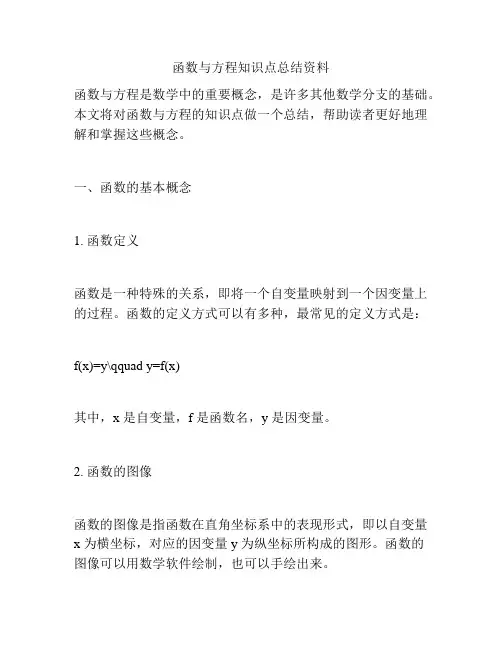 函数与方程知识点总结资料

函数与方程是数学中的重要概念，是许多其他数学分支的基础。本文将对函数与方程的知识点做一个总结，帮助读者更好地理解和掌握这些概念。

一、函数的基本概念

1. 函数定义

函数是一种特殊的关系，即将一个自变量映射到一个因变量上的过程。函数的定义方式可以有多种，最常见的定义方式是：

f(x)=y\qquad y=f(x)

其中，x 是自变量，f 是函数名，y 是因变量。

2. 函数的图像

函数的图像是指函数在直角坐标系中的表现形式，即以自变量 x 为横坐标，对应的因变量 y 为纵坐标所构成的图形。函数的图像可以用数学软件绘制，也可以手绘出来。